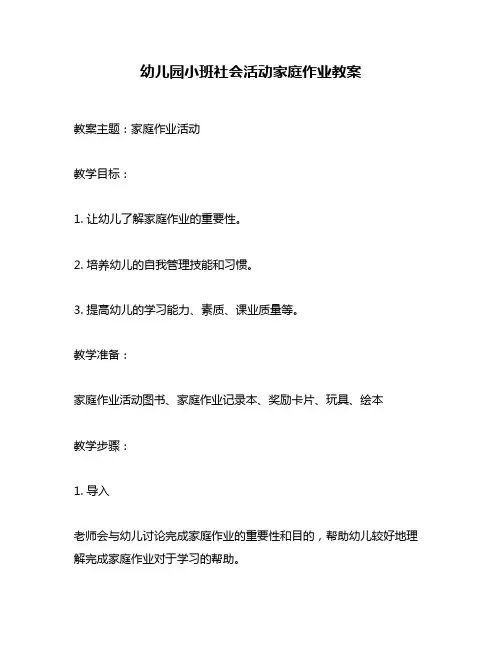 幼儿园小班社会活动家庭作业教案

教案主题：家庭作业活动

教学目标：

1. 让幼儿了解家庭作业的重要性。

2. 培养幼儿的自我管理技能和习惯。

3. 提高幼儿的学习能力、素质、课业质量等。

教学准备：

家庭作业活动图书、家庭作业记录本、奖励卡片、玩具、绘本

教学步骤：

1. 导入

老师会与幼儿讨论完成家庭作业的重要性和目的，帮助幼儿较好地理解完成家庭作业对于学习的帮助。